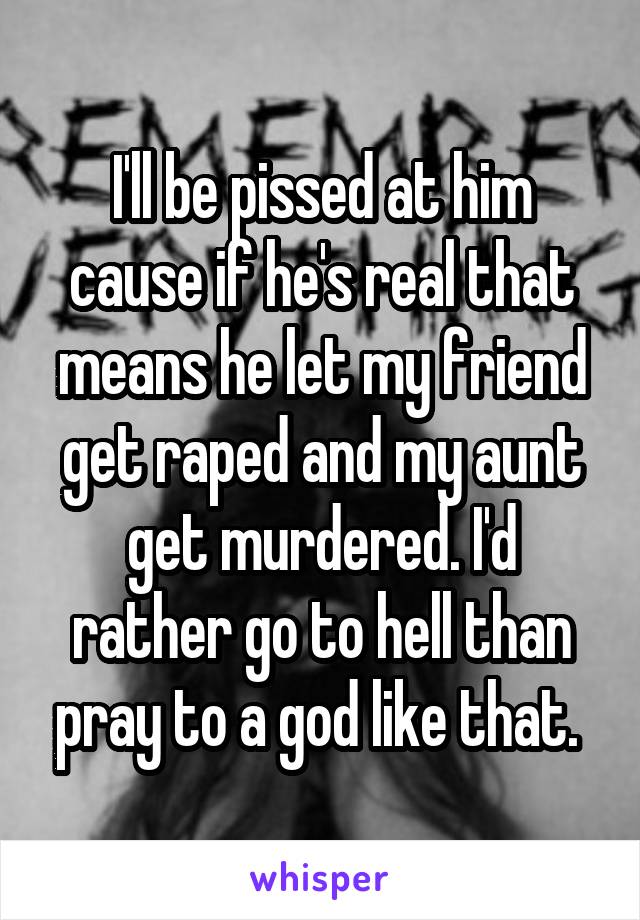 I'll be pissed at him cause if he's real that means he let my friend get raped and my aunt get murdered. I'd rather go to hell than pray to a god like that.

whisper